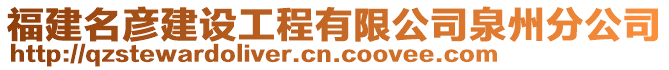 福建名彦建设工程有限公司泉州分公司
http://qzstewardoliver.cn.coovee.com